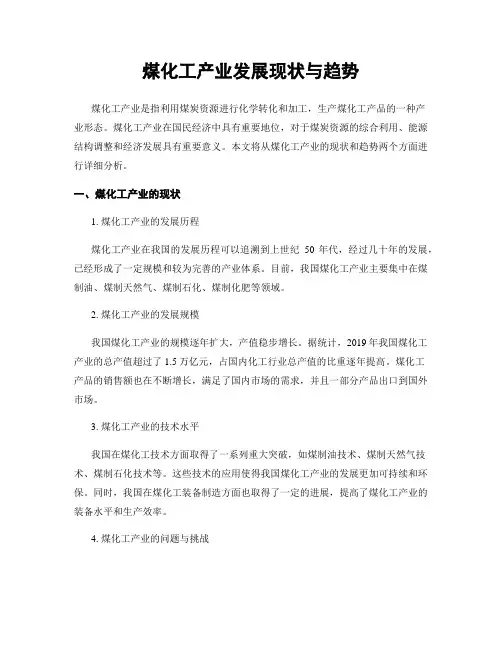 煤化工产业发展现状与趋势

煤化工产业是指利用煤炭资源进行化学转化和加工，生产煤化工产品的一种产业形态。煤化工产业在国民经济中具有重要地位，对于煤炭资源的综合利用、能源结构调整和经济发展具有重要意义。本文将从煤化工产业的现状和趋势两个方面进行详细分析。

一、煤化工产业的现状

1. 煤化工产业的发展历程

煤化工产业在我国的发展历程可以追溯到上世纪 50 年代，经过几十年的发展，已经形成了一定规模和较为完善的产业体系。目前，我国煤化工产业主要集中在煤制油、煤制天然气、煤制石化、煤制化肥等领域。

2. 煤化工产业的发展规模

我国煤化工产业的规模逐年扩大，产值稳步增长。据统计，2019 年我国煤化工产业的总产值超过了 1.5 万亿元，占国内化工行业总产值的比重逐年提高。煤化工产品的销售额也在不断增长，满足了国内市场的需求，并且一部分产品出口到国外市场。

3. 煤化工产业的技术水平

我国在煤化工技术方面取得了一系列重大突破，如煤制油技术、煤制天然气技术、煤制石化技术等。这些技术的应用使得我国煤化工产业的发展更加可持续和环保。同时，我国在煤化工装备制造方面也取得了一定的进展，提高了煤化工产业的装备水平和生产效率。

4. 煤化工产业的问题与挑战